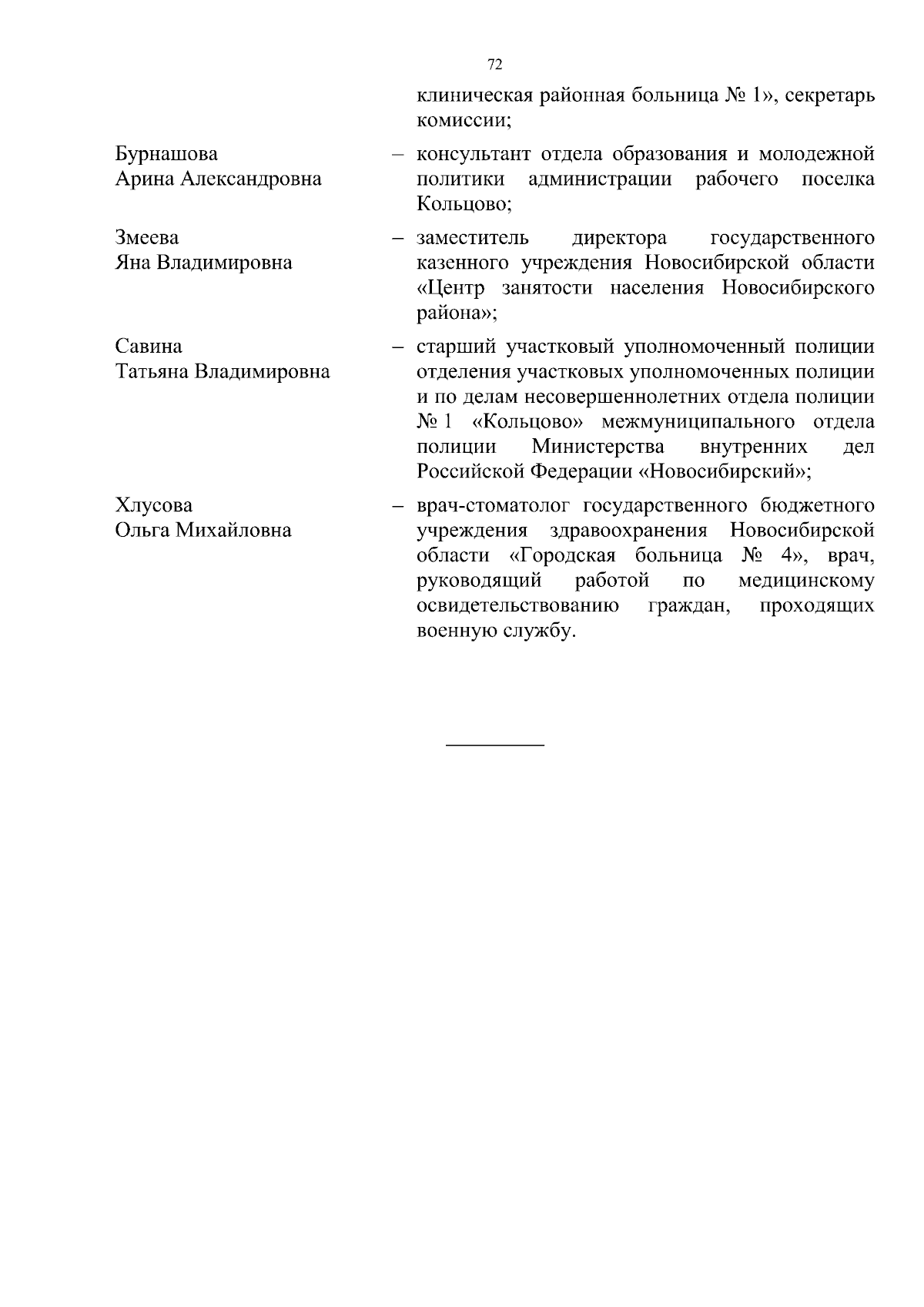 72

клиническая районная больница № 1», секретарь комиссии;

Бурнашова
Арина Александровна

– консультант отдела образования и молодежной политики администрации рабочего поселка Кольцово;

Змеева
Яна Владимировна

– заместитель директора государственного казенного учреждения Новосибирской области «Центр занятости населения Новосибирского района»;

Савина
Татьяна Владимировна

– старший участковый уполномоченный полиции отделения участковых уполномоченных полиции и по делам несовершеннолетних отдела полиции № 1 «Кольцово» межмуниципального отдела полиции Министерства внутренних дел Российской Федерации «Новосибирский»;

Хлусова
Ольга Михайловна

– врач-стоматолог государственного бюджетного учреждения здравоохранения Новосибирской области «Городская больница № 4», врач, руководящий работой по медицинскому освидетельствованию граждан, проходящих военную службу.